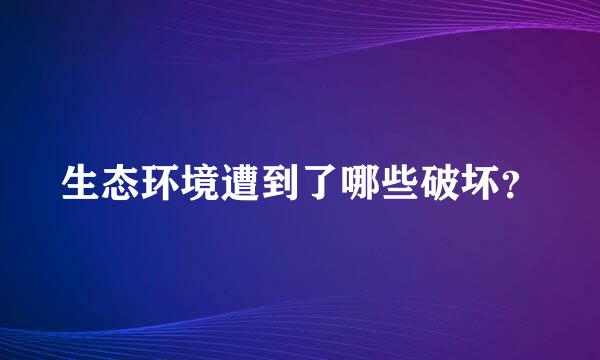 生态环境遭到了哪些破坏？